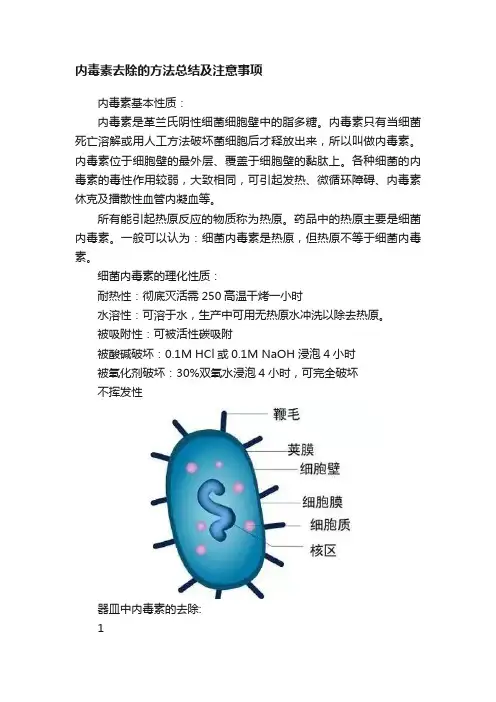 内毒素去除的方法总结及注意事项

内毒素基本性质：

内毒素是革兰氏阴性细菌细胞壁中的脂多糖。内毒素只有当细菌死亡溶解或用人工方法破坏菌细胞后才释放出来，所以叫做内毒素。内毒素位于细胞壁的最外层、覆盖于细胞壁的黏肽上。各种细菌的内毒素的毒性作用较弱，大致相同，可引起发热、微循环障碍、内毒素休克及播散性血管内凝血等。

所有能引起热原反应的物质称为热原。药品中的热原主要是细菌内毒素。一般可以认为：细菌内毒素是热原，但热原不等于细菌内毒素。

细菌内毒素的理化性质：

耐热性：彻底灭活需 250 高温干烤一小时

水溶性：可溶于水，生产中可用无热原水冲洗以除去热原。

被吸附性：可被活性碳吸附

被酸碱破坏：0.1M HCl 或 0.1M NaOH 浸泡 4 小时

被氧化剂破坏：30%双氧水浸泡 4 小时，可完全破坏

不挥发性

鞭毛
荚膜
细胞壁
细胞膜
细胞质
核区

器皿中内毒素的去除:

1